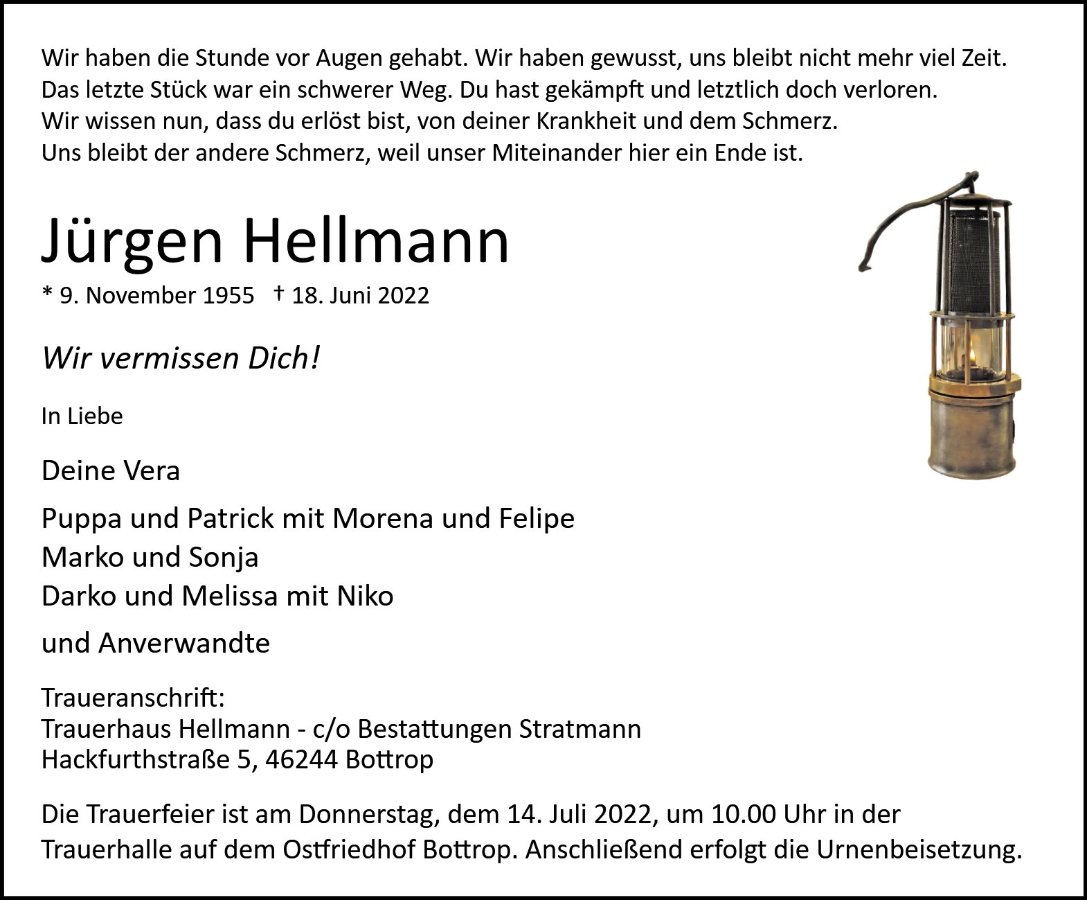 Wir haben die Stunde vor Augen gehabt. Wir haben gewusst, uns bleibt nicht mehr viel Zeit.
Das letzte Stück war ein schwerer Weg. Du hast gekämpft und letztlich doch verloren.
Wir wissen nun, dass du erlöst bist, von deiner Krankheit und dem Schmerz.
Uns bleibt der andere Schmerz, weil unser Miteinander hier ein Ende ist.

Jürgen Hellmann

* 9. November 1955 † 18. Juni 2022

Wir vermissen Dich!

In Liebe

Deine Vera

Puppa und Patrick mit Morena und Felipe
Marko und Sonja
Darko und Melissa mit Niko

und Anverwandte

Traueranschrift:
Trauerhaus Hellmann - c/o Bestattungen Stratmann
Hackfurthstraße 5, 46244 Bottrop

Die Trauerfeier ist am Donnerstag, dem 14. Juli 2022, um 10.00 Uhr in der Trauerhalle auf dem Ostfriedhof Bottrop. Anschließend erfolgt die Urnenbeisetzung.